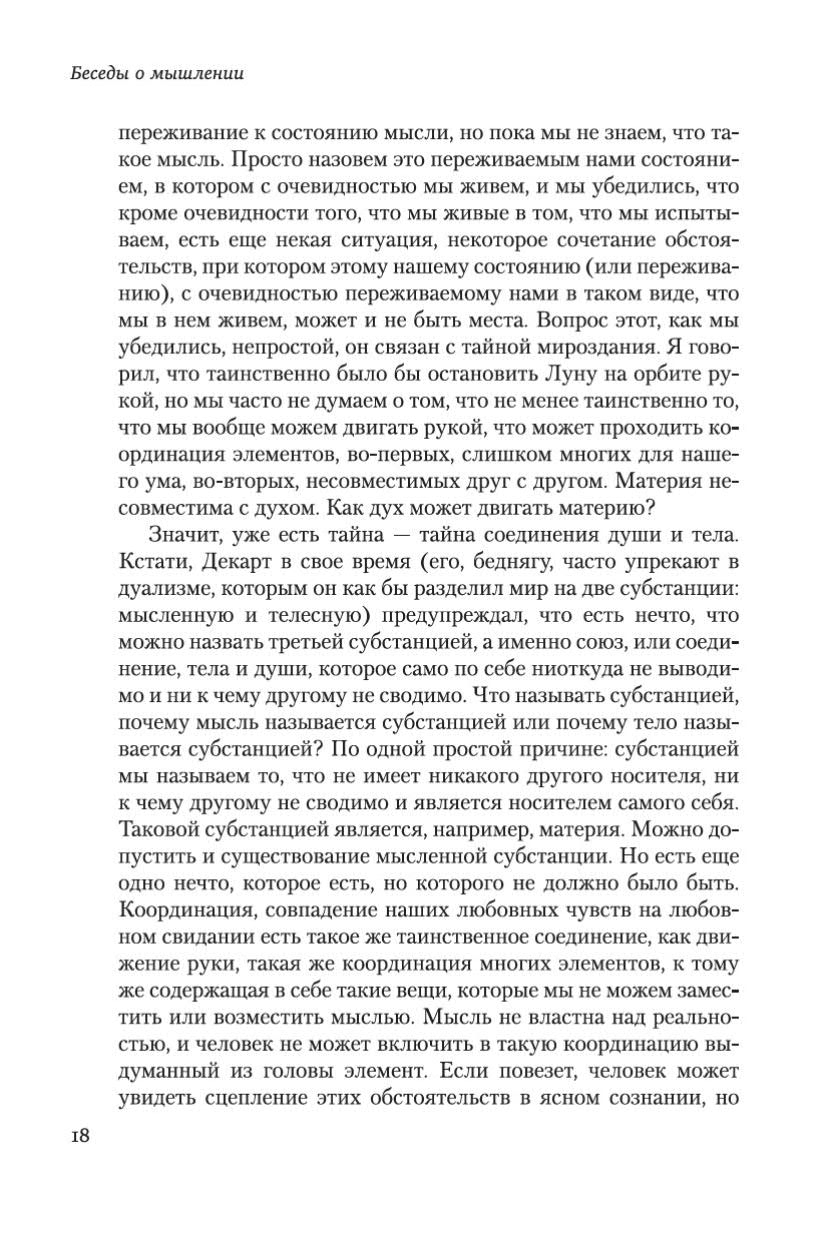 Беседы о мышлении

переживание к состоянию мысли, но пока мы не знаем, что такое мысль. Просто назовем это переживаемым нами состоянием, в котором с очевидностью мы живем, и мы убедились, что кроме очевидности того, что мы живые в том, что мы испытываем, есть еще некая ситуация, некоторое сочетание обстоятельств, при котором этому нашему состоянию (или переживанию), с очевидностью переживаемому нами в таком виде, что мы в нем живем, может и не быть места. Вопрос этот, как мы убедились, непростой, он связан с тайной мироздания. Я говорил, что таинственно было бы остановить Луну на орбите рукой, но мы часто не думаем о том, что не менее таинственно то, что мы вообще можем двигать рукой, что может проходить координация элементов, во-первых, слишком многих для нашего ума, во-вторых, несовместимых друг с другом. Материя несовместима с духом. Как дух может двигать материю?

Значит, уже есть тайна — тайна соединения души и тела. Кстати, Декарт в свое время (его, беднягу, часто упрекают в дуализме, которым он как бы разделил мир на две субстанции: мысленную и телесную) предупреждал, что есть нечто, что можно назвать третьей субстанцией, а именно союз, или соединение, тела и души, которое само по себе ниоткуда не выводимо и ни к чему другому не сводимо. Что называть субстанцией, почему мысль называется субстанцией или почему тело называется субстанцией? По одной простой причине: субстанцией мы называем то, что не имеет никакого другого носителя, ни к чему другому не сводимо и является носителем самого себя. Таковой субстанцией является, например, материя. Можно допустить и существование мысленной субстанции. Но есть еще одно нечто, которое есть, но которого не должно было быть. Координация, совпадение наших любовных чувств на любовном свидании есть такое же таинственное соединение, как движение руки, такая же координация многих элементов, к тому же содержащая в себе такие вещи, которые мы не можем заместить или возместить мыслью. Мысль не властна над реальностью, и человек не может включить в такую координацию выдуманный из головы элемент. Если повезет, человек может увидеть сцепление этих обстоятельств в ясном сознании, но

18